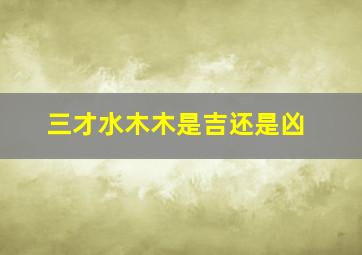 三才水木木是吉还是凶